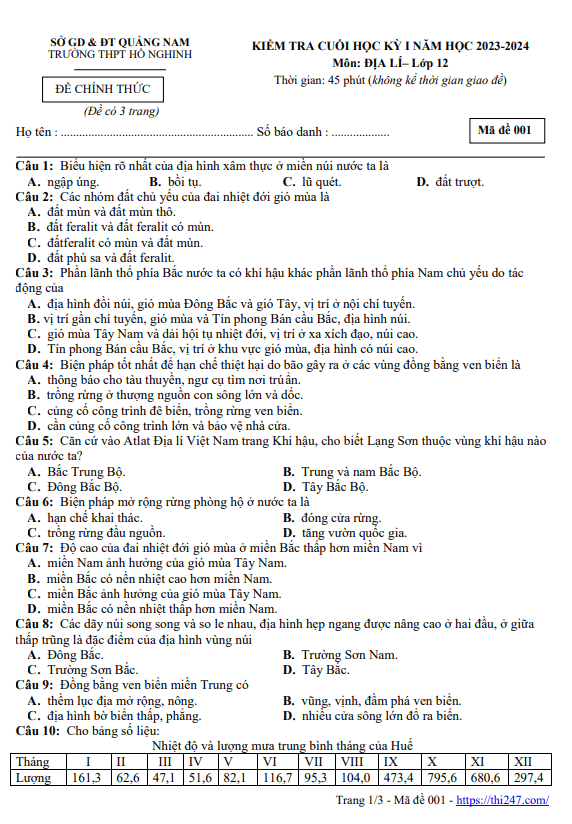 SỞ GD & ĐT QUẢNG NAM
TRƯỜNG THPT HỒ NGHINH

ĐỀ CHÍNH THỨC
(Đề có 3 trang)

KIỂM TRA CUỐI HỌC KỲ I NĂM HỌC 2023-2024
Môn: ĐỊA LÍ– Lớp 12
Thời gian: 45 phút (không kể thời gian giao đề)

Họ tên : ............................................................... Số báo danh : ...................

Mã đề 001

Câu 1: Biểu hiện rõ nhất của địa hình xâm thực ở miền núi nước ta là
A. ngập úng.
B. bồi tụ.
C. lũ quét.
D. đất trượt.

Câu 2: Các nhóm đất chủ yếu của đai nhiệt đới gió mùa là
A. đất mùn và đất mùn thô.
B. đất feralit và đất feralit có mùn.
C. đấtferalit có mùn và đất mùn.
D. đất phù sa và đất feralit.

Câu 3: Phần lãnh thổ phía Bắc nước ta có khí hậu khác phần lãnh thổ phía Nam chủ yếu do tác động của
A. địa hình đồi núi, gió mùa Đông Bắc và gió Tây, vị trí ở nội chí tuyến.
B. vị trí gần chí tuyến, gió mùa và Tín phong Bán cầu Bắc, địa hình núi.
C. gió mùa Tây Nam và dải hội tụ nhiệt đới, vị trí ở xa xích đạo, núi cao.
D. Tín phong Bán cầu Bắc, vị trí ở khu vực gió mùa, địa hình có núi cao.

Câu 4: Biện pháp tốt nhất để hạn chế thiệt hại do bão gây ra ở các vùng đồng bằng ven biển là
A. thông báo cho tàu thuyền, ngư cụ tìm nơi trú ẩn.
B. trồng rừng ở thượng nguồn con sông lớn và dốc.
C. củng cố công trình đê biển, trồng rừng ven biển.
D. cần củng cố công trình lớn và bảo vệ nhà cửa.

Câu 5: Căn cứ vào Atlat Địa lí Việt Nam trang Khí hậu, cho biết Lạng Sơn thuộc vùng khí hậu nào của nước ta?
A. Bắc Trung Bộ.
B. Trung và nam Bắc Bộ.
C. Đông Bắc Bộ.
D. Tây Bắc Bộ.

Câu 6: Biện pháp mở rộng rừng phòng hộ ở nước ta là
A. hạn chế khai thác.
B. đóng cửa rừng.
C. trồng rừng đầu nguồn.
D. tăng vườn quốc gia.

Câu 7: Độ cao của đai nhiệt đới gió mùa ở miền Bắc thấp hơn miền Nam vì
A. miền Nam ảnh hưởng của gió mùa Tây Nam.
B. miền Bắc có nền nhiệt cao hơn miền Nam.
C. miền Bắc ảnh hưởng của gió mùa Tây Nam.
D. miền Bắc có nền nhiệt thấp hơn miền Nam.

Câu 8: Các dãy núi song song và so le nhau, địa hình hẹp ngang được nâng cao ở hai đầu, ở giữa thấp trũng là đặc điểm của địa hình vùng núi
A. Đông Bắc.
B. Trường Sơn Nam.
C. Trường Sơn Bắc.
D. Tây Bắc.

Câu 9: Đồng bằng ven biển miền Trung có
A. thềm lục địa mở rộng, nông.
B. vũng, vịnh, đầm phá ven biển.
C. địa hình bờ biển thấp, phẳng.
D. nhiều cửa sông lớn đổ ra biển.

Câu 10: Cho bảng số liệu:
Nhiệt độ và lượng mưa trung bình tháng của Huế

| Tháng | I | II | III | IV | V | VI | VII | VIII | IX | X | XI | XII |
|---|---|---|---|---|---|---|---|---|---|---|---|---|
| Lượng | 161,3 | 62,6 | 47,1 | 51,6 | 82,1 | 116,7 | 95,3 | 104,0 | 473,4 | 795,6 | 680,6 | 297,4 |

Trang 1/3 - Mã đề 001 - https://thi247.com/